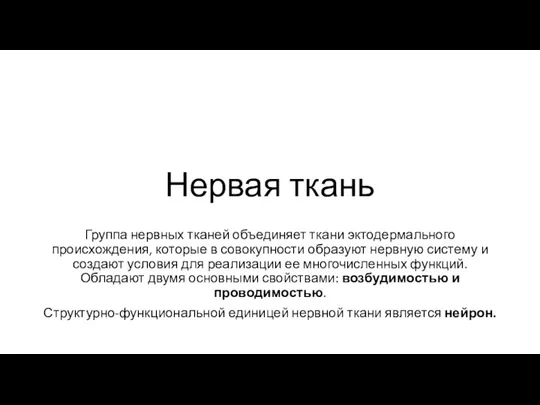 Нервая ткань

Группа нервных тканей объединяет ткани эктодермального происхождения, которые в совокупности образуют нервную систему и создают условия для реализации ее многочисленных функций. Обладают двумя основными свойствами: возбудимостью и проводимостью.

Структурно-функциональной единицей нервной ткани является нейрон.